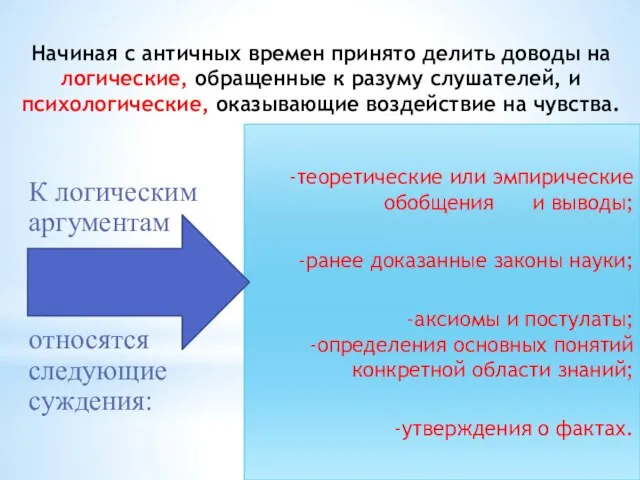 Начиная с античных времен принято делить доводы на логические, обращенные к разуму слушателей, и психологические, оказывающие воздействие на чувства.

К логическим аргументам

относятся следующие суждения:

-теоретические или эмпирические обобщения и выводы;

-ранее доказанные законы науки;

-аксиомы и постулаты;
-определения основных понятий конкретной области знаний;

-утверждения о фактах.